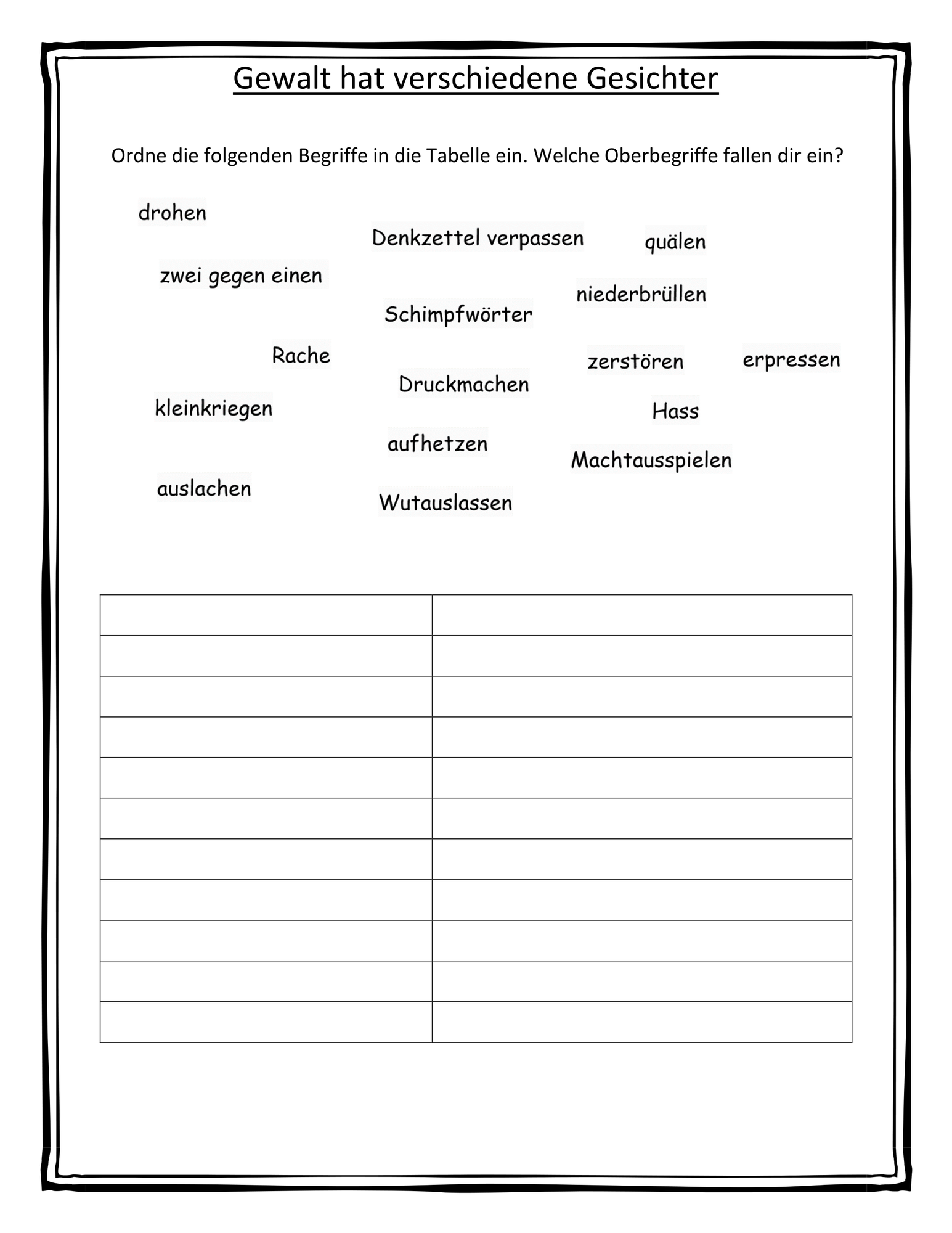 Gewalt hat verschiedene Gesichter

Ordne die folgenden Begriffe in die Tabelle ein. Welche Oberbegriffe fallen dir ein?

drohen

Denkzettel verpassen

quälen

zwei gegen einen

niederbrüllen

Schimpfwörter

Rache

zerstören

erpressen

Druckmachen

kleinkriegen

Hass

aufhetzen

Machtausspielen

auslachen

Wutauslassen